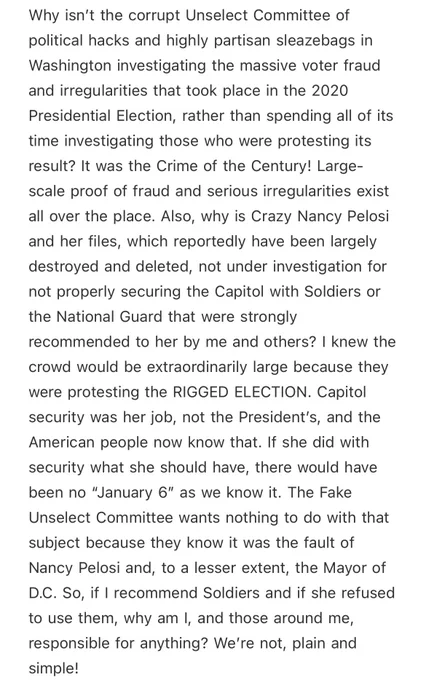 Why isn't the corrupt Unselect Committee of political hacks and highly partisan sleazebags in Washington investigating the massive voter fraud and irregularities that took place in the 2020 Presidential Election, rather than spending all of its time investigating those who were protesting its result? It was the Crime of the Century! Large-scale proof of fraud and serious irregularities exist all over the place. Also, why is Crazy Nancy Pelosi and her files, which reportedly have been largely destroyed and deleted, not under investigation for not properly securing the Capitol with Soldiers or the National Guard that were strongly recommended to her by me and others? I knew the crowd would be extraordinarily large because they were protesting the RIGGED ELECTION. Capitol security was her job, not the President's, and the American people now know that. If she did with security what she should have, there would have been no "January 6" as we know it. The Fake Unselect Committee wants nothing to do with that subject because they know it was the fault of Nancy Pelosi and, to a lesser extent, the Mayor of D.C. So, if I recommend Soldiers and if she refused to use them, why am I, and those around me, responsible for anything? We're not, plain and simple!